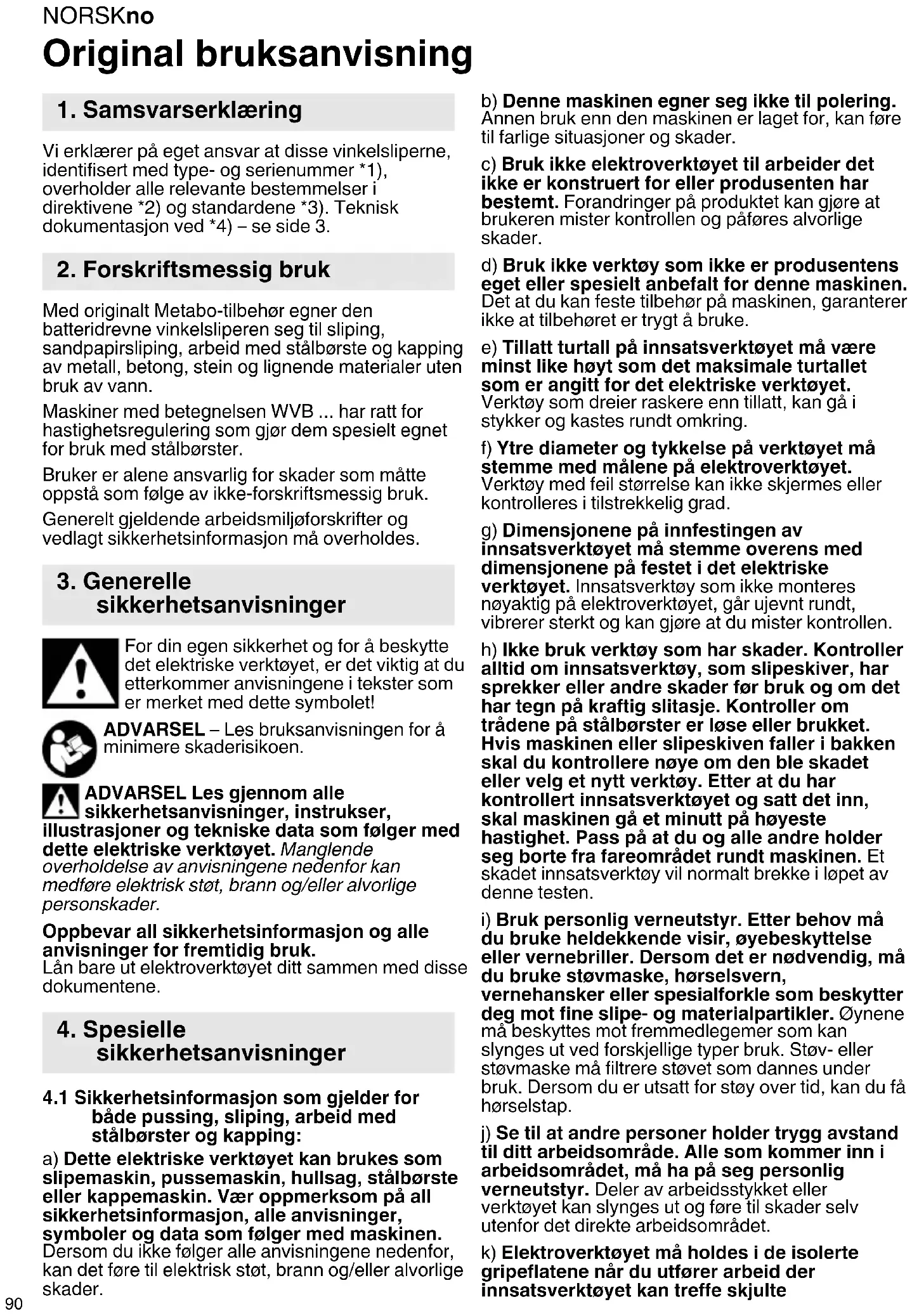 NORSKno

Original bruksanvisning

1. Samsvarserklæring

Vi erklærer på eget ansvar at disse vinkelsliperne, identifisert med type- og serienummer *1), overholder alle relevante bestemmelser i direktivene *2) og standardene *3). Teknisk dokumentasjon ved *4) – se side 3.

2. Forskriftsmessig bruk

Med originalt Metabo-tilbehør egner den batteridrevne vinkelsliperen seg til sliping, sandpapirsliping, arbeid med stålbørste og kapping av metall, betong, stein og lignende materialer uten bruk av vann.

Maskiner med betegnelsen WVB ... har ratt for hastighetsregulering som gjør dem spesielt egnet for bruk med stålbørster.

Bruker er alene ansvarlig for skader som måtte oppstå som følge av ikke-forskriftsmessig bruk.

Generelt gjeldende arbeidsmiljøforskrifter og vedlagt sikkerhetsinformasjon må overholdes.

3. Generelle sikkerhetsanvisninger

For din egen sikkerhet og for å beskytte det elektriske verktøyet, er det viktig at du etterkommer anvisningene i tekster som er merket med dette symbolet!

ADVARSEL – Les bruksanvisningen for å minimere skaderisikoen.

ADVARSEL Les gjennom alle sikkerhetsanvisninger, instrukser, illustrasjoner og tekniske data som følger med dette elektriske verktøyet. Manglende overholdelse av anvisningene nedenfor kan medføre elektrisk støt, brann og/eller alvorlige personskader.

Oppbevar all sikkerhetsinformasjon og alle anvisninger for fremtidig bruk.
Lån bare ut elektroverktøyet ditt sammen med disse dokumentene.

4. Spesielle sikkerhetsanvisninger

4.1 Sikkerhetsinformasjon som gjelder for både pussing, sliping, arbeid med stålbørster og kapping:

a) Dette elektriske verktøyet kan brukes som slipemaskin, pussemaskin, hullsag, stålbørste eller kappemaskin. Vær oppmerksom på all sikkerhetsinformasjon, alle anvisninger, symboler og data som følger med maskinen. Dersom du ikke følger alle anvisningene nedenfor, kan det føre til elektrisk støt, brann og/eller alvorlige skader.

b) Denne maskinen egner seg ikke til polering. Annen bruk enn den maskinen er laget for, kan føre til farlige situasjoner og skader.

c) Bruk ikke elektroverktøyet til arbeider det ikke er konstruert for eller produsenten har bestemt. Forandringer på produktet kan gjøre at brukeren mister kontrollen og påføres alvorlige skader.

d) Bruk ikke verktøy som ikke er produsentens eget eller spesielt anbefalt for denne maskinen. Det at du kan feste tilbehør på maskinen, garanterer ikke at tilbehøret er trygt å bruke.

e) Tillatt turtall på innsatsverktøyet må være minst like høyt som det maksimale turtallet som er angitt for det elektriske verktøyet. Verktøy som dreier raskere enn tillatt, kan gå i stykker og kastes rundt omkring.

f) Ytre diameter og tykkelse på verktøyet må stemme med målene på elektroverktøyet. Verktøy med feil størrelse kan ikke skjermes eller kontrolleres i tilstrekkelig grad.

g) Dimensjonene på innfestingen av innsatsverktøyet må stemme overens med dimensjonene på festet i det elektriske verktøyet. Innsatsverktøy som ikke monteres nøyaktig på elektroverktøyet, går ujevnt rundt, vibrerer sterkt og kan gjøre at du mister kontrollen.

h) Ikke bruk verktøy som har skader. Kontroller alltid om innsatsverktøy, som slipeskiver, har sprekker eller andre skader før bruk og om det har tegn på kraftig slitasje. Kontroller om trådene på stålbørster er løse eller brukket. Hvis maskinen eller slipeskiven faller i bakken skal du kontrollere nøye om den ble skadet eller velg et nytt verktøy. Etter at du har kontrollert innsatsverktøyet og satt det inn, skal maskinen gå et minutt på høyeste hastighet. Pass på at du og alle andre holder seg borte fra fareområdet rundt maskinen. Et skadet innsatsverktøy vil normalt brekke i løpet av denne testen.

i) Bruk personlig verneutstyr. Etter behov må du bruke heldekkende visir, øyebeskyttelse eller vernebriller. Dersom det er nødvendig, må du bruke støvmaske, hørselsvern, vernehansker eller spesialforkle som beskytter deg mot fine slipe- og materialpartikler. Øynene må beskyttes mot fremmedlegemer som kan slynges ut ved forskjellige typer bruk. Støv- eller støvmaske må filtrere støvet som dannes under bruk. Dersom du er utsatt for støy over tid, kan du få hørselstap.

j) Se til at andre personer holder trygg avstand til ditt arbeidsområde. Alle som kommer inn i arbeidsområdet, må ha på seg personlig verneutstyr. Deler av arbeidsstykket eller verktøyet kan slynges ut og føre til skader selv utenfor det direkte arbeidsområdet.

k) Elektroverktøyet må holdes i de isolerte gripeflatene når du utfører arbeid der innsatsverktøyet kan treffe skjulte

90